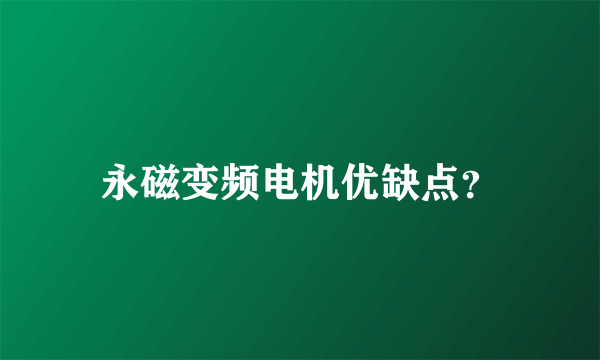 永磁变频电机优缺点？